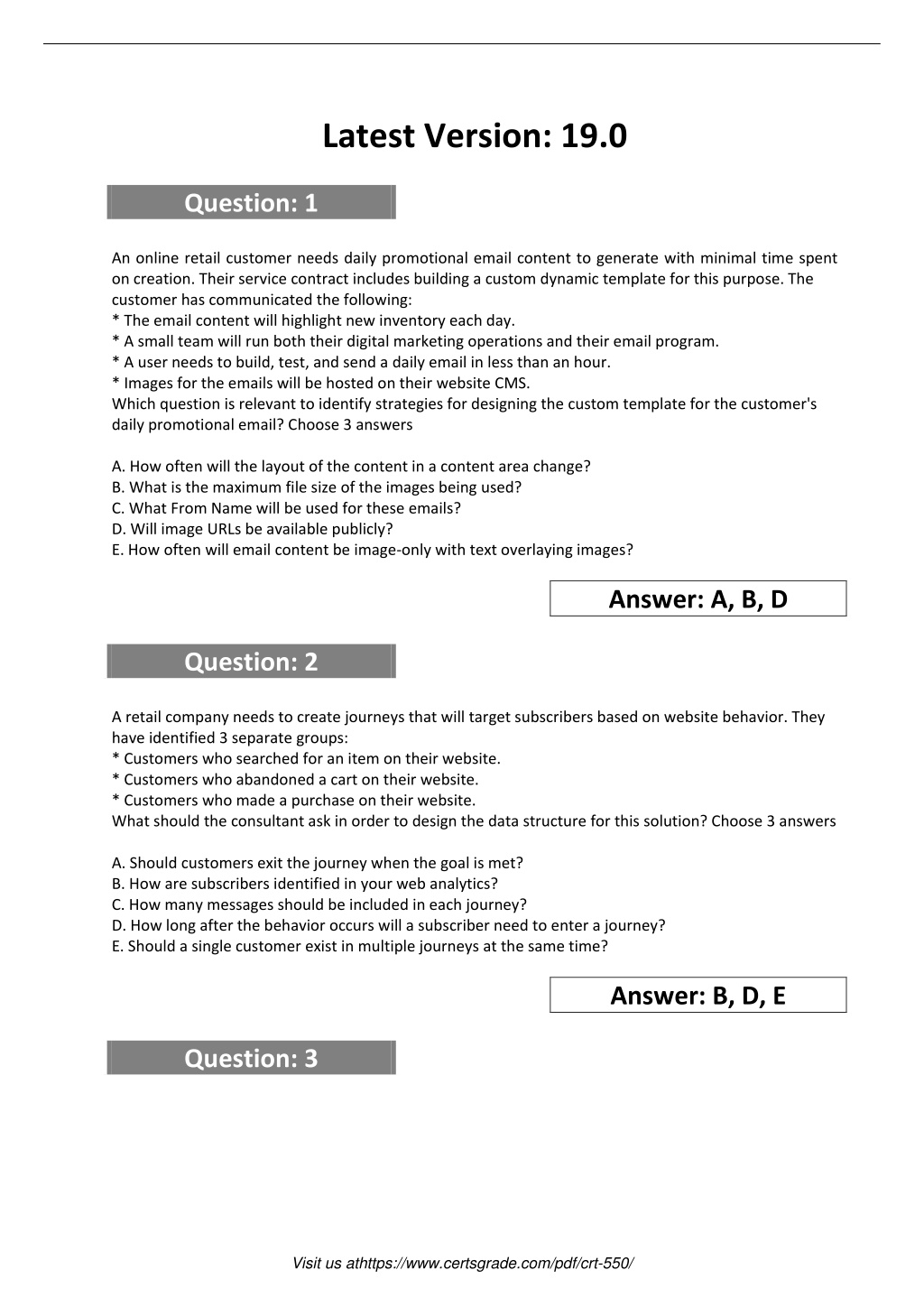 Latest Version: 19.0

Question: 1

An online retail customer needs daily promotional email content to generate with minimal time spent on creation. Their service contract includes building a custom dynamic template for this purpose. The customer has communicated the following:
* The email content will highlight new inventory each day.
* A small team will run both their digital marketing operations and their email program.
* A user needs to build, test, and send a daily email in less than an hour.
* Images for the emails will be hosted on their website CMS.
Which question is relevant to identify strategies for designing the custom template for the customer's daily promotional email? Choose 3 answers

A. How often will the layout of the content in a content area change?
B. What is the maximum file size of the images being used?
C. What From Name will be used for these emails?
D. Will image URLs be available publicly?
E. How often will email content be image-only with text overlaying images?

Answer: A, B, D

Question: 2

A retail company needs to create journeys that will target subscribers based on website behavior. They have identified 3 separate groups:
* Customers who searched for an item on their website.
* Customers who abandoned a cart on their website.
* Customers who made a purchase on their website.
What should the consultant ask in order to design the data structure for this solution? Choose 3 answers

A. Should customers exit the journey when the goal is met?
B. How are subscribers identified in your web analytics?
C. How many messages should be included in each journey?
D. How long after the behavior occurs will a subscriber need to enter a journey?
E. Should a single customer exist in multiple journeys at the same time?

Answer: B, D, E

Question: 3

Visit us athttps://www.certsgrade.com/pdf/crt-550/